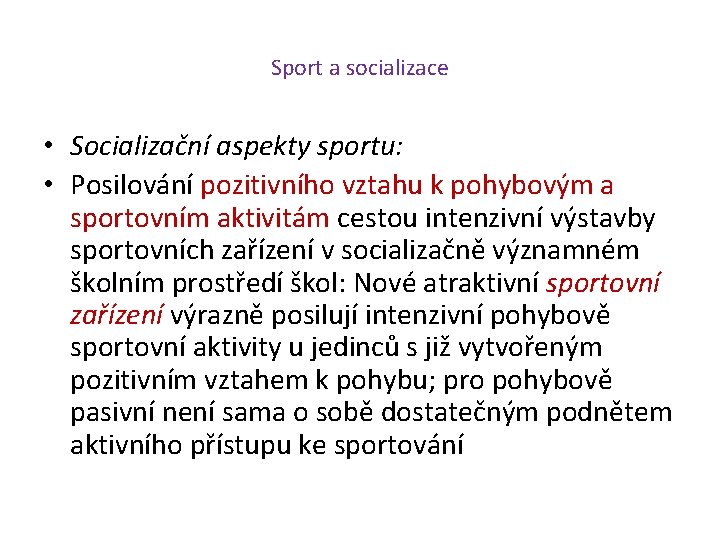 Sport a socializace

• Socializační aspekty sportu:
• Posilování pozitivního vztahu k pohybovým a sportovním aktivitám cestou intenzivní výstavby sportovních zařízení v socializačně významném školním prostředí škol: Nové atraktivní sportovní zařízení výrazně posilují intenzivní pohybově sportovní aktivity u jedinců s již vytvořeným pozitivním vztahem k pohybu; pro pohybově pasivní není sama o sobě dostatečným podnětem aktivního přístupu ke sportování